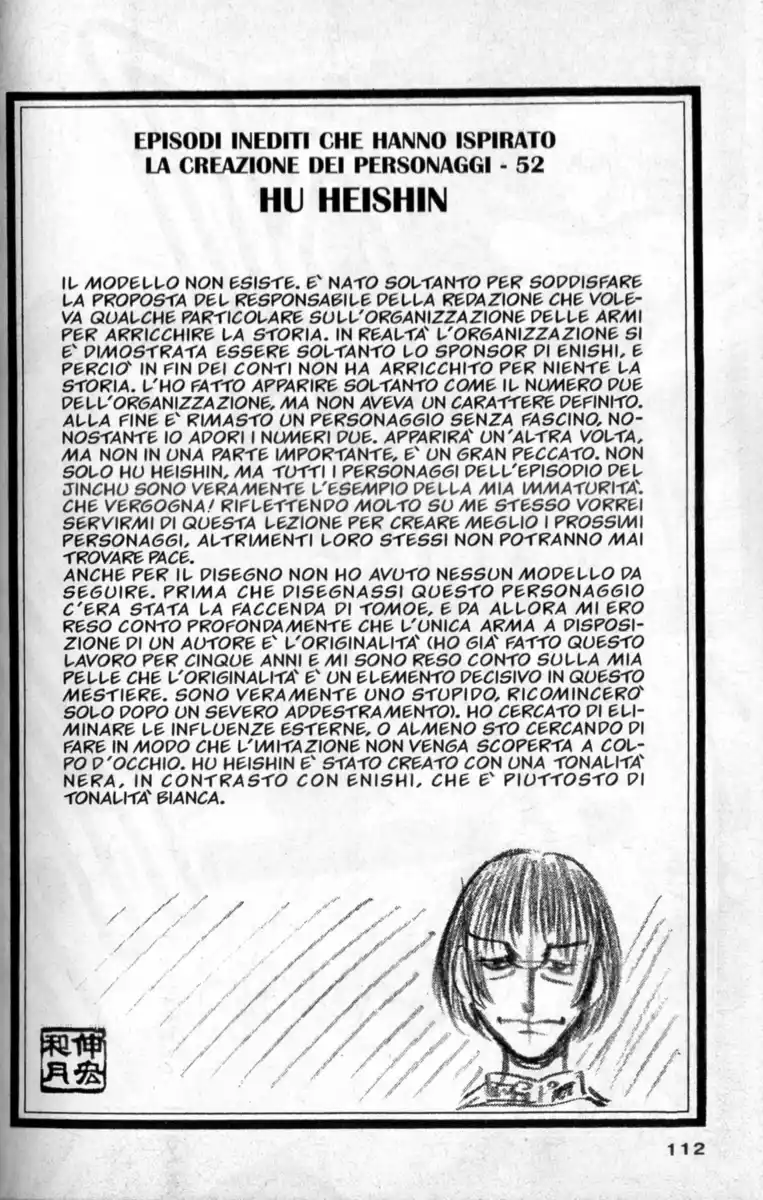 EPISODI INEDITI CHE HANNO ISPIRATO
LA CREAZIONE DEI PERSONAGGI - 52
HU HEISHIN

IL MODELLO NON ESISTE. E' NATO SOLTANTO PER SODDISFARE LA PROPOSTA DEL RESPONSABILE DELLA REDAZIONE CHE VOLEVA QUALCHE PARTICOLARE SULL'ORGANIZZAZIONE DELLE ARMI PER ARRICCHIRE LA STORIA. IN REALTA' L'ORGANIZZAZIONE SI E' DIMOSTRATA ESSERE SOLTANTO LO SPONSOR DI ENISHI, E PERCIO' IN FIN DEI CONTI NON HA ARRICCHITO PER NIENTE LA STORIA. L'HO FATTO APPARIRE SOLTANTO COME IL NUMERO DUE DELL'ORGANIZZAZIONE, MA NON AVEVA UN CARATTERE DEFINITO. ALLA FINE E' RIMASTO UN PERSONAGGIO SENZA FASCINO, NONOSTANTE IO ADORI I NUMERI DUE. APPARIRA' UN'ALTRA VOLTA, MA NON IN UNA PARTE IMPORTANTE, E' UN GRAN PECCATO. NON SOLO HU HEISHIN, MA TUTTI I PERSONAGGI DELL'EPISODIO DEL JINCHU SONO VERAMENTE L'ESEMPIO DELLA MIA IMMATURITA'. CHE VERGOGNA! RIFLETTENDO MOLTO SU ME STESSO VORREI SERVIRMI DI QUESTA LEZIONE PER CREARE MEGLIO I PROSSIMI PERSONAGGI, ALTRIMENTI LORO STESSI NON POTRANNO MAI TROVARE PACE.
ANCHE PER IL DISEGNO NON HO AVUTO NESSUN MODELLO DA SEGUIRE. PRIMA CHE DISEGNASSI QUESTO PERSONAGGIO C'ERA STATA LA FACCENDA DI TOMOE, E DA ALLORA MI ERO RESO CONTO PROFONDAMENTE CHE L'UNICA ARMA A DISPOSIZIONE DI UN AUTORE E' L'ORIGINALITA' (HO GIA' FATTO QUESTO LAVORO PER CINQUE ANNI E MI SONO RESO CONTO SULLA MIA PELLE CHE L'ORIGINALITA' E' UN ELEMENTO DECISIVO IN QUESTO MESTIERE. SONO VERAMENTE UNO STUPIDO, RICOMINCERO' SOLO DOPO UN SEVERO ADDESTRAMENTO). HO CERCATO DI ELIMINARE LE INFLUENZE ESTERNE, O ALMENO STO CERCANDO DI FARE IN MODO CHE L'IMITAZIONE NON VENGA SCOPERTA A COLPO D'OCCHIO. HU HEISHIN E' STATO CREATO CON UNA TONALITA' NERA, IN CONTRASTO CON ENISHI, CHE E' PIUTTOSTO DI TONALITA' BIANCA.

伸宏
和月

112